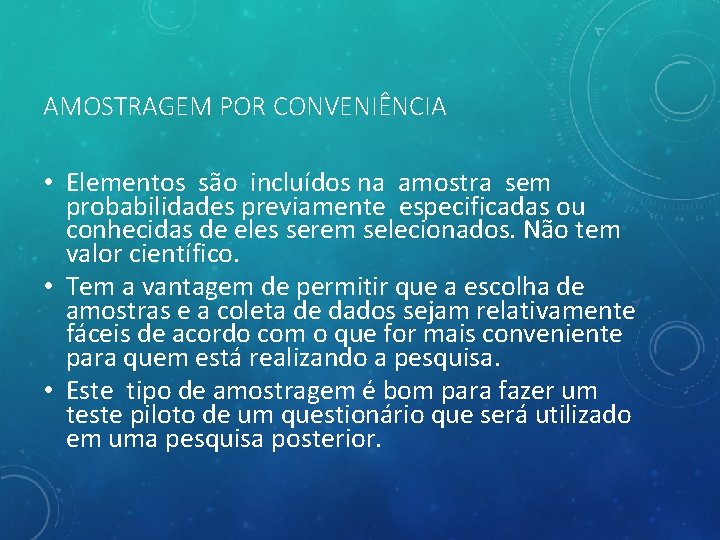 AMOSTRAGEM POR CONVENIÊNCIA

• Elementos são incluídos na amostra sem probabilidades previamente especificadas ou conhecidas de eles serem selecionados. Não tem valor científico.

• Tem a vantagem de permitir que a escolha de amostras e a coleta de dados sejam relativamente fáceis de acordo com o que for mais conveniente para quem está realizando a pesquisa.

• Este tipo de amostragem é bom para fazer um teste piloto de um questionário que será utilizado em uma pesquisa posterior.